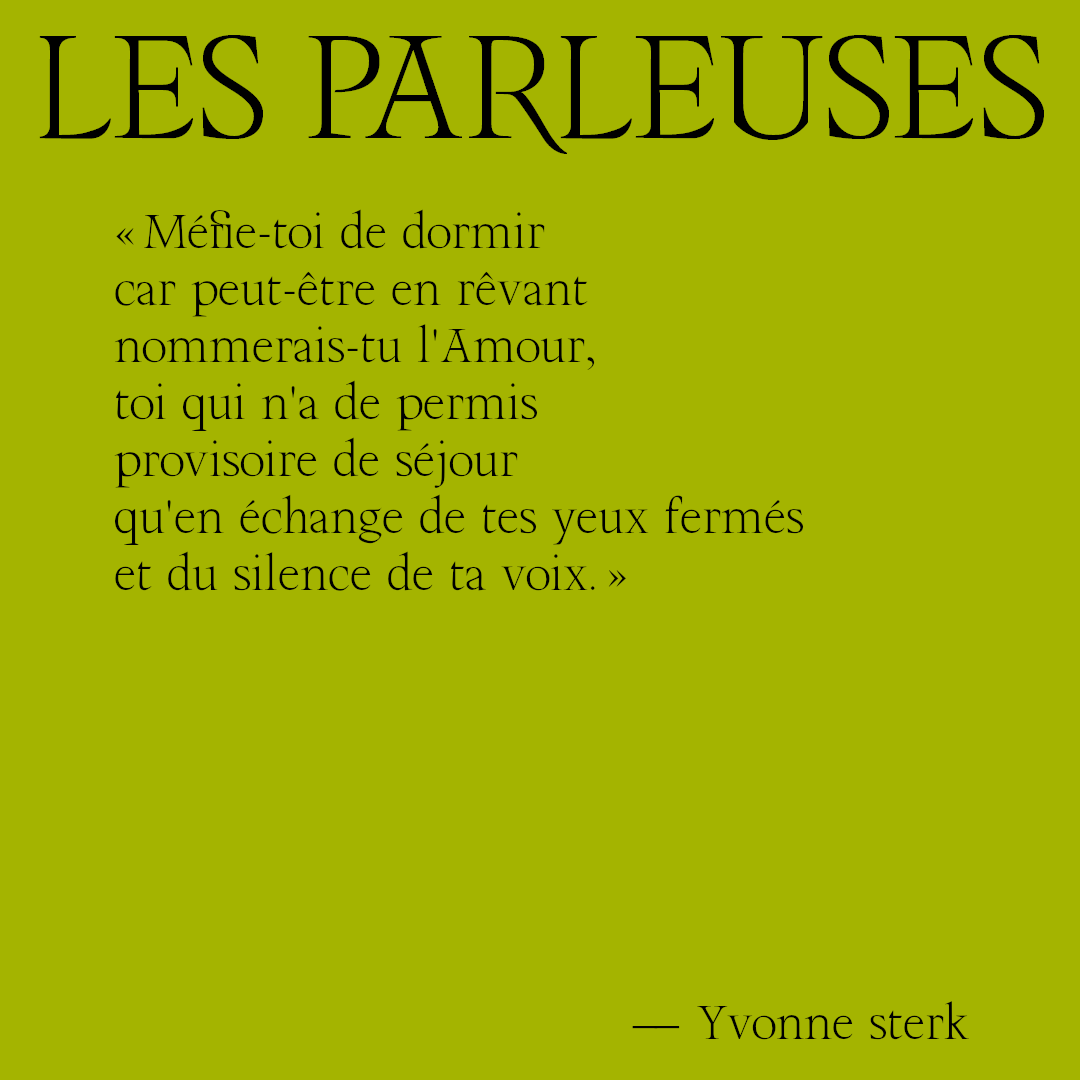 LES PARLEUSES

« Méfie-toi de dormir
car peut-être en rêvant
nommerais-tu l'Amour,
toi qui n'a de permis
provisoire de séjour
qu'en échange de tes yeux fermés
et du silence de ta voix. »

— Yvonne sterk